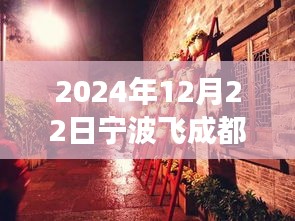 2024年12月22日宁波飞成都